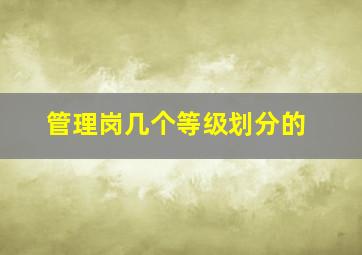 管理岗几个等级划分的